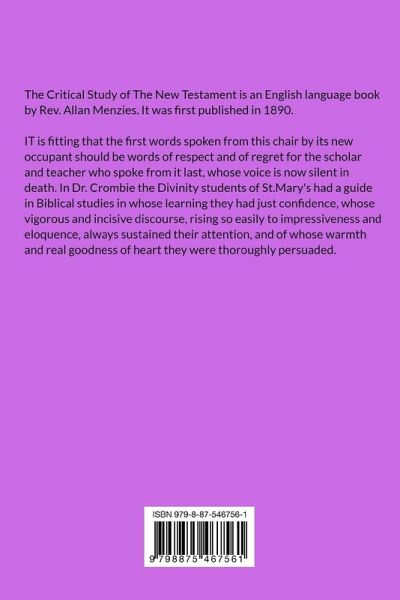 The Critical Study of The New Testament is an English language book by Rev. Allan Menzies. It was first published in 1890.

IT is fitting that the first words spoken from this chair by its new occupant should be words of respect and of regret for the scholar and teacher who spoke from it last, whose voice is now silent in death. In Dr. Crombie the Divinity students of St.Mary's had a guide in Biblical studies in whose learning they had just confidence, whose vigorous and incisive discourse, rising so easily to impressiveness and eloquence, always sustained their attention, and of whose warmth and real goodness of heart they were thoroughly persuaded.

ISBN 979-8-87-546756-1

9 798875 467561